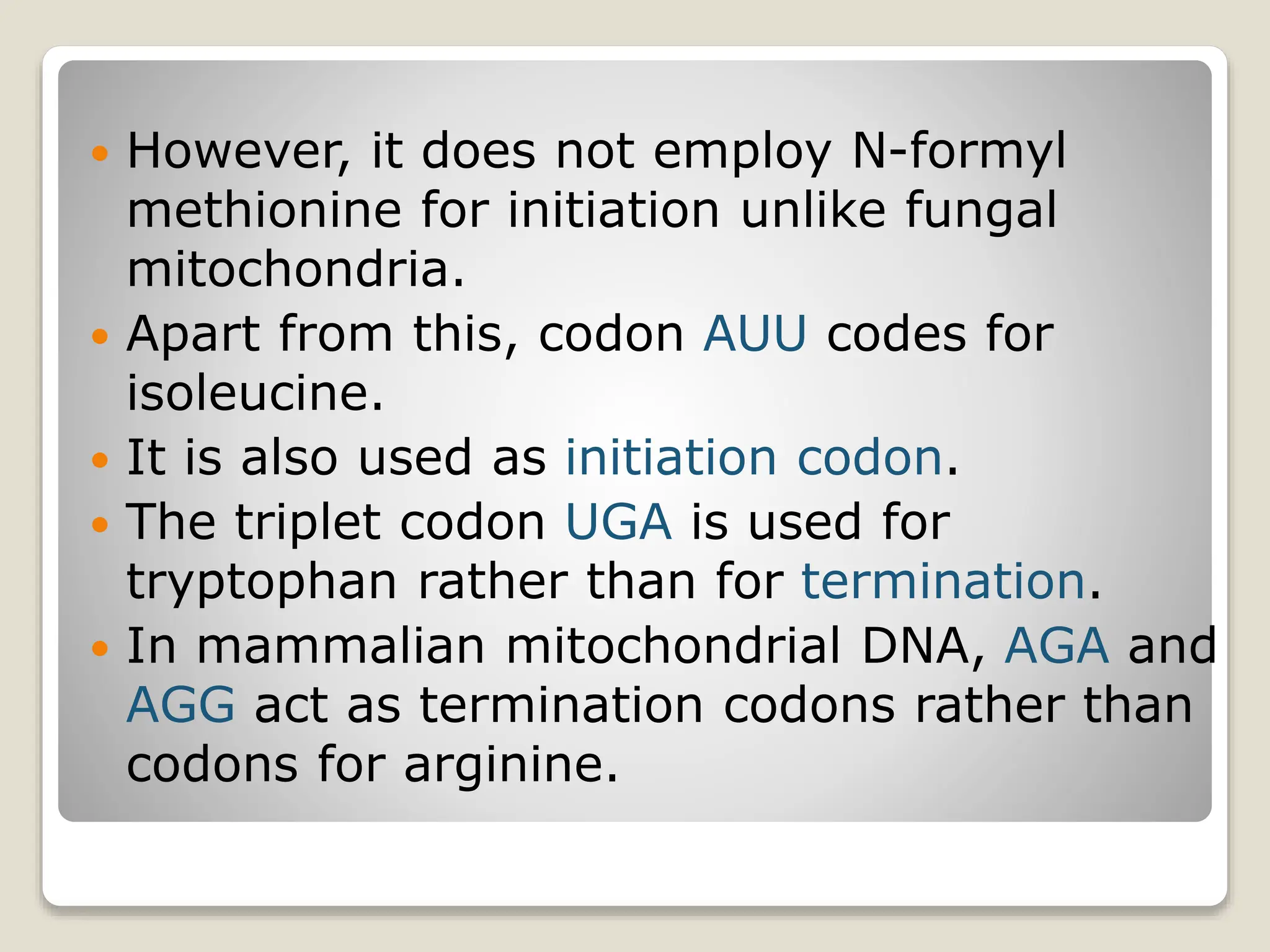 • However, it does not employ N-formyl methionine for initiation unlike fungal mitochondria.
• Apart from this, codon AUU codes for isoleucine.
• It is also used as initiation codon.
• The triplet codon UGA is used for tryptophan rather than for termination.
• In mammalian mitochondrial DNA, AGA and AGG act as termination codons rather than codons for arginine.